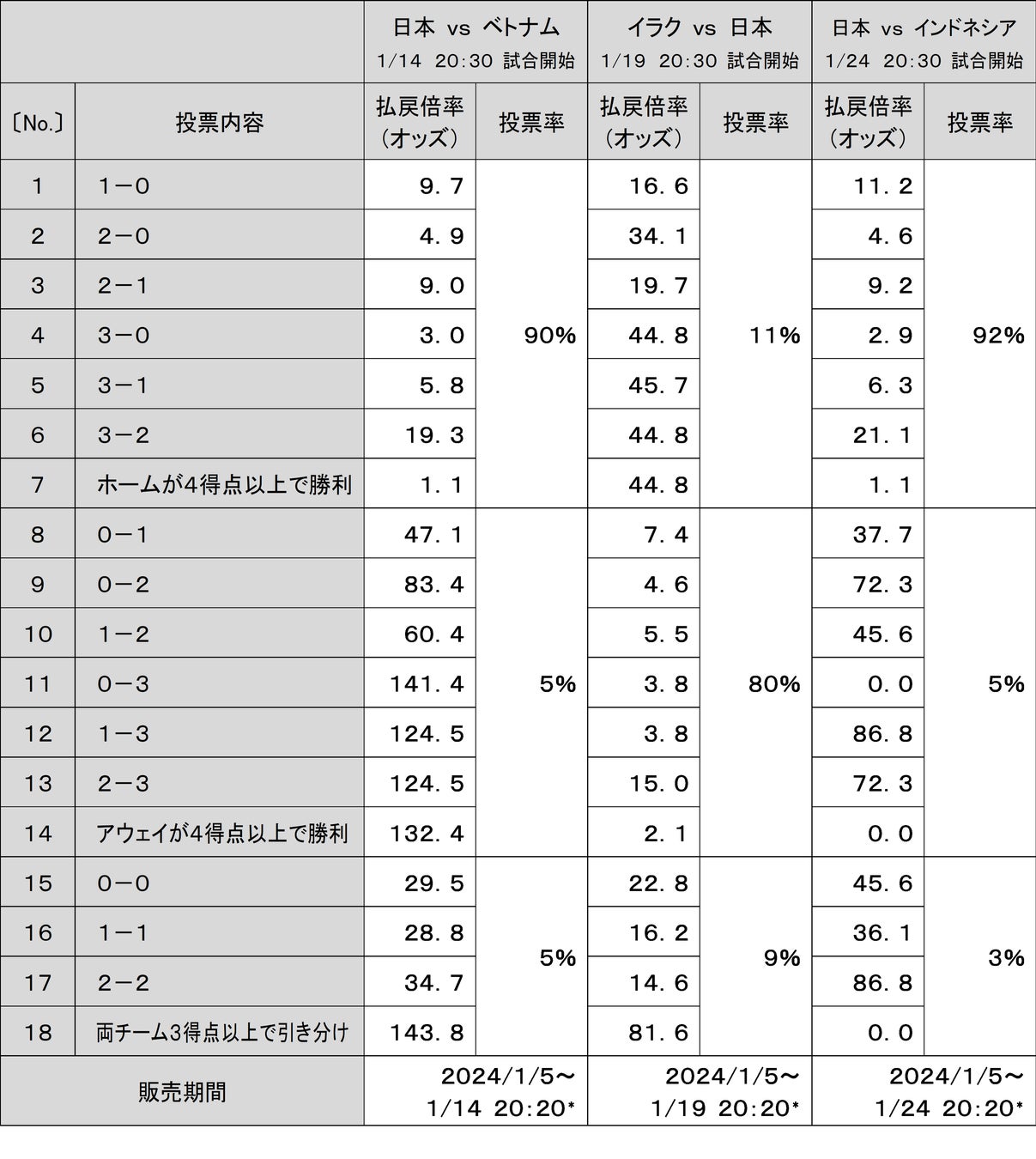 | | | 日本 vs ベトナム 1/14 20:30 試合開始 | | イラク vs 日本 1/19 20:30 試合開始 | | 日本 vs インドネシア 1/24 20:30 試合開始 | |
|---|---|---|---|---|---|---|---|
| 〔No.〕 | 投票内容 | 払戻倍率（オッズ） | 投票率 | 払戻倍率（オッズ） | 投票率 | 払戻倍率（オッズ） | 投票率 |
| 1 | 1－0 | 9.7 | 90% | 16.6 | 11% | 11.2 | 92% |
| 2 | 2－0 | 4.9 | | 34.1 | | 4.6 | |
| 3 | 2－1 | 9.0 | | 19.7 | | 9.2 | |
| 4 | 3－0 | 3.0 | | 44.8 | | 2.9 | |
| 5 | 3－1 | 5.8 | | 45.7 | | 6.3 | |
| 6 | 3－2 | 19.3 | | 44.8 | | 21.1 | |
| 7 | ホームが4得点以上で勝利 | 1.1 | | 44.8 | | 1.1 | |
| 8 | 0－1 | 47.1 | 5% | 7.4 | 80% | 37.7 | 5% |
| 9 | 0－2 | 83.4 | | 4.6 | | 72.3 | |
| 10 | 1－2 | 60.4 | | 5.5 | | 45.6 | |
| 11 | 0－3 | 141.4 | | 3.8 | | 0.0 | |
| 12 | 1－3 | 124.5 | | 3.8 | | 86.8 | |
| 13 | 2－3 | 124.5 | | 15.0 | | 72.3 | |
| 14 | アウェイが4得点以上で勝利 | 132.4 | | 2.1 | | 0.0 | |
| 15 | 0－0 | 29.5 | 5% | 22.8 | 9% | 45.6 | 3% |
| 16 | 1－1 | 28.8 | | 16.2 | | 36.1 | |
| 17 | 2－2 | 34.7 | | 14.6 | | 86.8 | |
| 18 | 両チーム3得点以上で引き分け | 143.8 | | 81.6 | | 0.0 | |
| 販売期間 | | 2024/1/5～ 1/14 20:20* | | 2024/1/5～ 1/19 20:20* | | 2024/1/5～ 1/24 20:20* | |